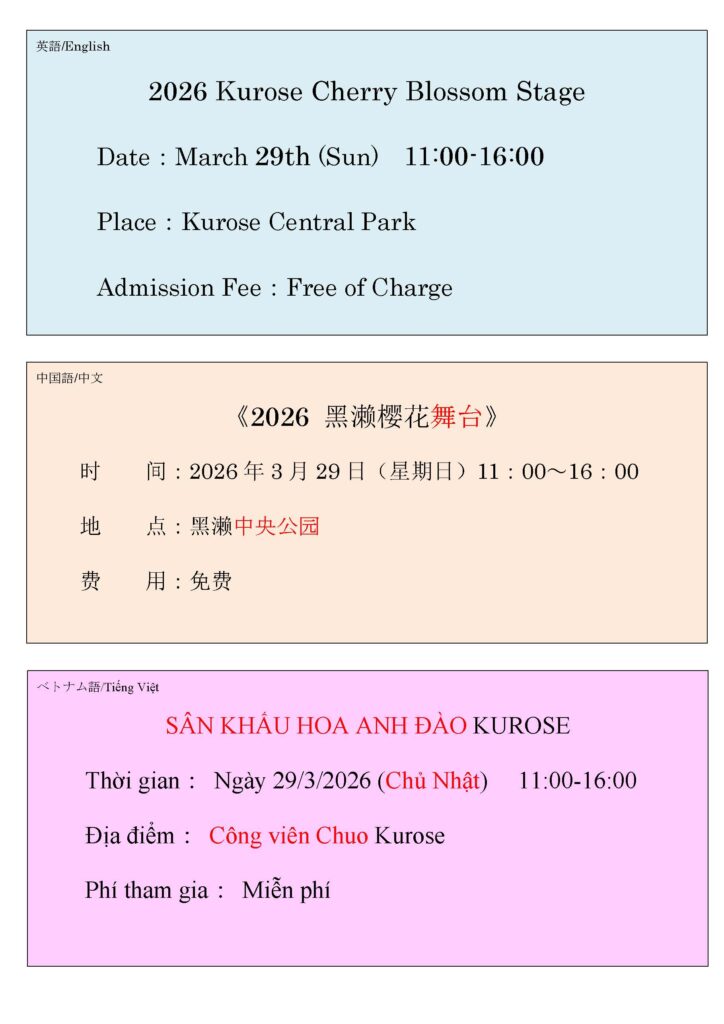 英語/English

2026 Kurose Cherry Blossom Stage

Date：March 29th (Sun)　11:00-16:00

Place：Kurose Central Park

Admission Fee：Free of Charge

中国語/中文

《2026 黑濑樱花舞台》

时　　间：2026 年 3 月 29 日（星期日）11：00～16：00

地　　点：黑濑中央公园

费　　用：免费

ベトナム語/Tiếng Việt

SÂN KHẤU HOA ANH ĐÀO KUROSE

Thời gian： Ngày 29/3/2026 (Chủ Nhật)　11:00-16:00

Địa điểm： Công viên Chuo Kurose

Phí tham gia： Miễn phí